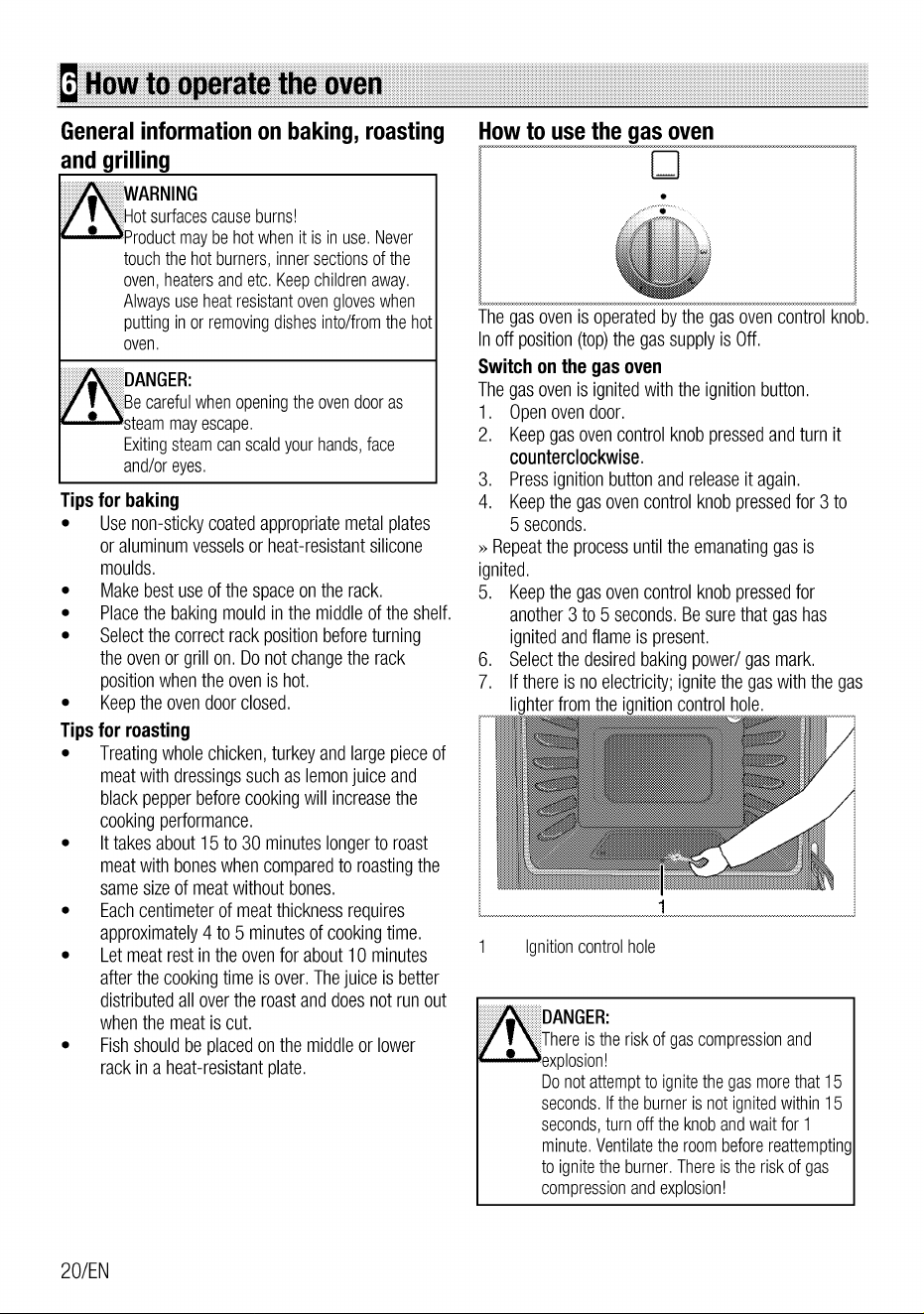 6 How to operate the oven

General information on baking, roasting and grilling

WARNING
Hot surfaces cause burns!
Product may be hot when it is in use. Never touch the hot burners, inner sections of the oven, heaters and etc. Keep children away. Always use heat resistant oven gloves when putting in or removing dishes into/from the hot oven.

DANGER:
Be careful when opening the oven door as steam may escape.
Exiting steam can scald your hands, face and/or eyes.

Tips for baking
• Use non-sticky coated appropriate metal plates or aluminum vessels or heat-resistant silicone moulds.
• Make best use of the space on the rack.
• Place the baking mould in the middle of the shelf.
• Select the correct rack position before turning the oven or grill on. Do not change the rack position when the oven is hot.
• Keep the oven door closed.

Tips for roasting
• Treating whole chicken, turkey and large piece of meat with dressings such as lemon juice and black pepper before cooking will increase the cooking performance.
• It takes about 15 to 30 minutes longer to roast meat with bones when compared to roasting the same size of meat without bones.
• Each centimeter of meat thickness requires approximately 4 to 5 minutes of cooking time.
• Let meat rest in the oven for about 10 minutes after the cooking time is over. The juice is better distributed all over the roast and does not run out when the meat is cut.
• Fish should be placed on the middle or lower rack in a heat-resistant plate.

How to use the gas oven

The gas oven is operated by the gas oven control knob. In off position (top) the gas supply is Off.

Switch on the gas oven
The gas oven is ignited with the ignition button.
1. Open oven door.
2. Keep gas oven control knob pressed and turn it counterclockwise.
3. Press ignition button and release it again.
4. Keep the gas oven control knob pressed for 3 to 5 seconds.
» Repeat the process until the emanating gas is ignited.
5. Keep the gas oven control knob pressed for another 3 to 5 seconds. Be sure that gas has ignited and flame is present.
6. Select the desired baking power/ gas mark.
7. If there is no electricity; ignite the gas with the gas lighter from the ignition control hole.

1

1 Ignition control hole

DANGER:
There is the risk of gas compression and explosion!
Do not attempt to ignite the gas more that 15 seconds. If the burner is not ignited within 15 seconds, turn off the knob and wait for 1 minute. Ventilate the room before reattempting to ignite the burner. There is the risk of gas compression and explosion!

20/EN